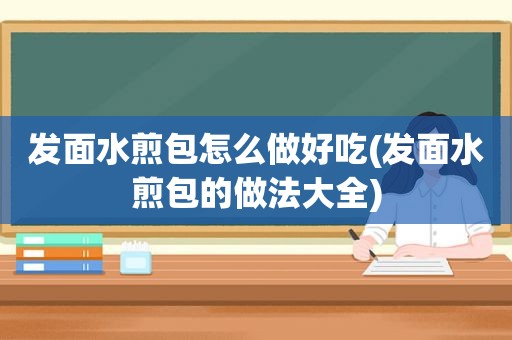 发面水煎包怎么做好吃(发面水煎包的做法大全)